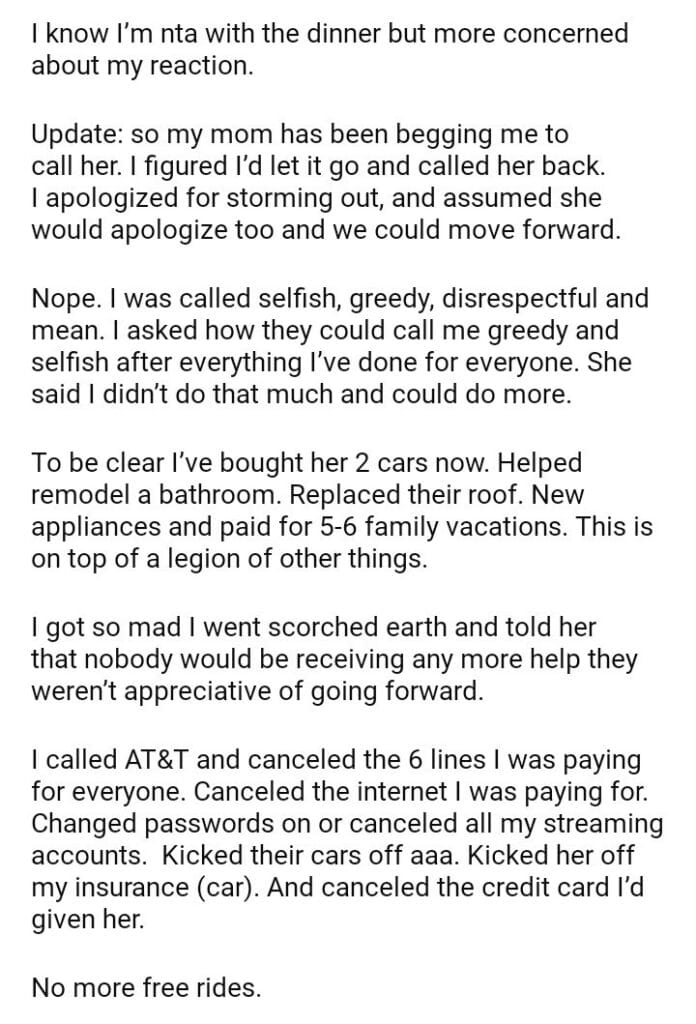 I know I'm nta with the dinner but more concerned about my reaction.

Update: so my mom has been begging me to call her. I figured I'd let it go and called her back. I apologized for storming out, and assumed she would apologize too and we could move forward.

Nope. I was called selfish, greedy, disrespectful and mean. I asked how they could call me greedy and selfish after everything I've done for everyone. She said I didn't do that much and could do more.

To be clear I've bought her 2 cars now. Helped remodel a bathroom. Replaced their roof. New appliances and paid for 5-6 family vacations. This is on top of a legion of other things.

I got so mad I went scorched earth and told her that nobody would be receiving any more help they weren't appreciative of going forward.

I called AT&T and canceled the 6 lines I was paying for everyone. Canceled the internet I was paying for. Changed passwords on or canceled all my streaming accounts. Kicked their cars off aaa. Kicked her off my insurance (car). And canceled the credit card I'd given her.

No more free rides.